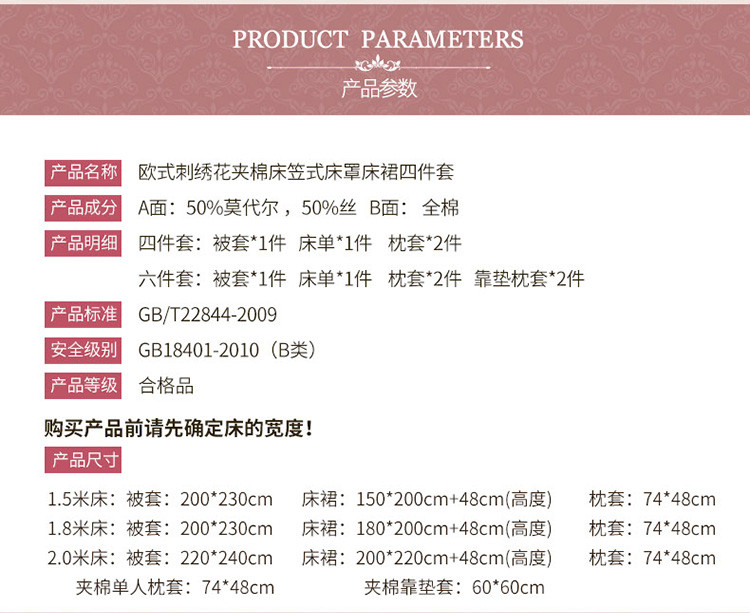 PRODUCT PARAMETERS
产品参数

产品名称 欧式刺绣花夹棉床笠式床罩床裙四件套

产品成分 A面：50%莫代尔，50%丝 B面：全棉

产品明细 四件套：被套*1件 床单*1件 枕套*2件
六件套：被套*1件 床单*1件 枕套*2件 靠垫枕套*2件

产品标准 GB/T22844-2009

安全级别 GB18401-2010（B类）

产品等级 合格品

购买产品前请先确定床的宽度！

产品尺寸

1.5米床：被套：200*230cm 床裙：150*200cm+48cm(高度) 枕套：74*48cm
1.8米床：被套：200*230cm 床裙：180*200cm+48cm(高度) 枕套：74*48cm
2.0米床：被套：220*240cm 床裙：200*220cm+48cm(高度) 枕套：74*48cm
夹棉单人枕套：74*48cm 夹棉靠垫套：60*60cm